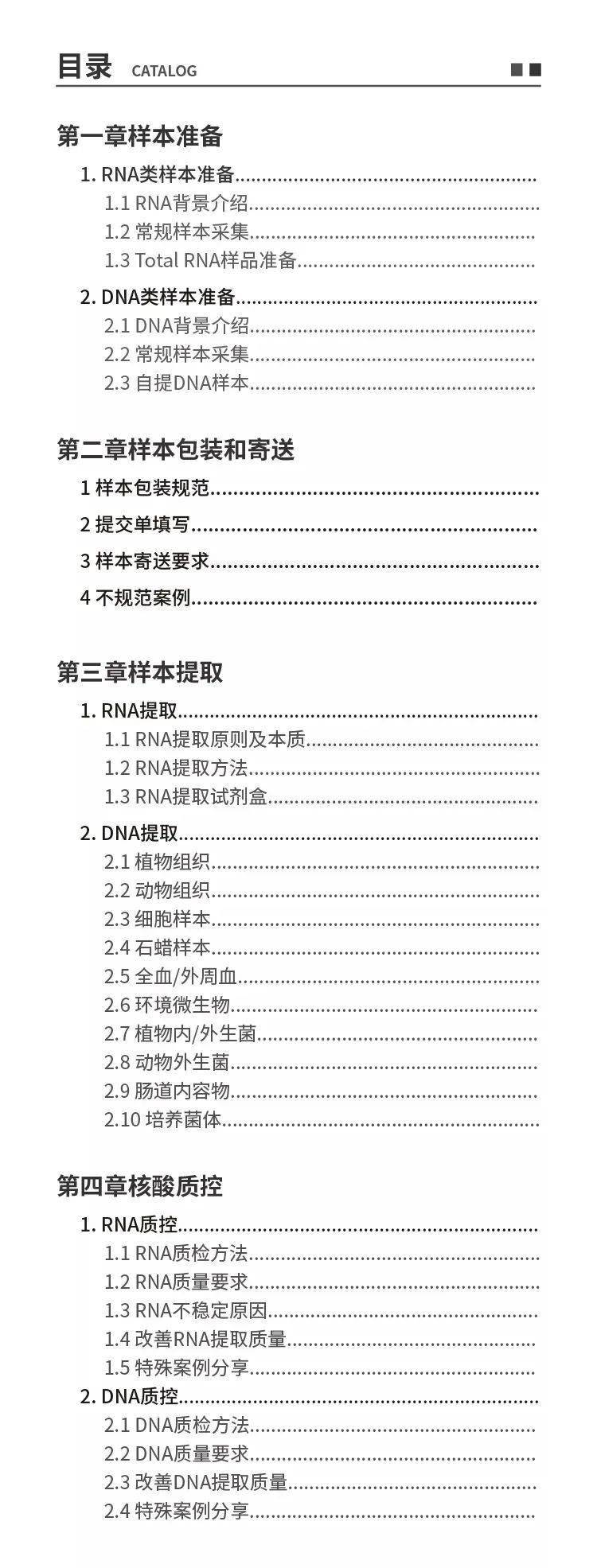 目录 CATALOG

第一章样本准备

1. RNA类样本准备

1.1 RNA背景介绍

1.2 常规样本采集

1.3 Total RNA样品准备

2. DNA类样本准备

2.1 DNA背景介绍

2.2 常规样本采集

2.3 自提DNA样本

第二章样本包装和寄送

1 样本包装规范

2 提交单填写

3 样本寄送要求

4 不规范案例

第三章样本提取

1. RNA提取

1.1 RNA提取原则及本质

1.2 RNA提取方法

1.3 RNA提取试剂盒

2. DNA提取

2.1 植物组织

2.2 动物组织

2.3 细胞样本

2.4 石蜡样本

2.5 全血/外周血

2.6 环境微生物

2.7 植物内/外生菌

2.8 动物外生菌

2.9 肠道内容物

2.10 培养菌体

第四章核酸质控

1. RNA质控

1.1 RNA质检方法

1.2 RNA质量要求

1.3 RNA不稳定原因

1.4 改善RNA提取质量

1.5 特殊案例分享

2. DNA质控

2.1 DNA质检方法

2.2 DNA质量要求

2.3 改善DNA提取质量

2.4 特殊案例分享